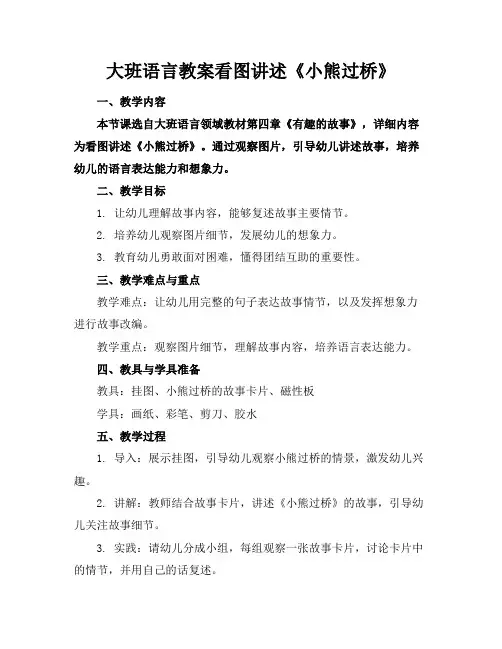 大班语言教案看图讲述《小熊过桥》

一、教学内容

本节课选自大班语言领域教材第四章《有趣的故事》，详细内容为看图讲述《小熊过桥》。通过观察图片，引导幼儿讲述故事，培养幼儿的语言表达能力和想象力。

二、教学目标

1. 让幼儿理解故事内容，能够复述故事主要情节。

2. 培养幼儿观察图片细节，发展幼儿的想象力。

3. 教育幼儿勇敢面对困难，懂得团结互助的重要性。

三、教学难点与重点

教学难点：让幼儿用完整的句子表达故事情节，以及发挥想象力进行故事改编。

教学重点：观察图片细节，理解故事内容，培养语言表达能力。

四、教具与学具准备

教具：挂图、小熊过桥的故事卡片、磁性板

学具：画纸、彩笔、剪刀、胶水

五、教学过程

1. 导入：展示挂图，引导幼儿观察小熊过桥的情景，激发幼儿兴趣。

2. 讲解：教师结合故事卡片，讲述《小熊过桥》的故事，引导幼儿关注故事细节。

3. 实践：请幼儿分成小组，每组观察一张故事卡片，讨论卡片中的情节，并用自己的话复述。